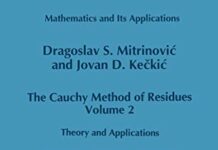 Mathematics and Its Applications

Dragoslav S. Mitrinović and Jovan D. Kečkić

The Cauchy Method of Residues
Volume 2

Theory and Applications